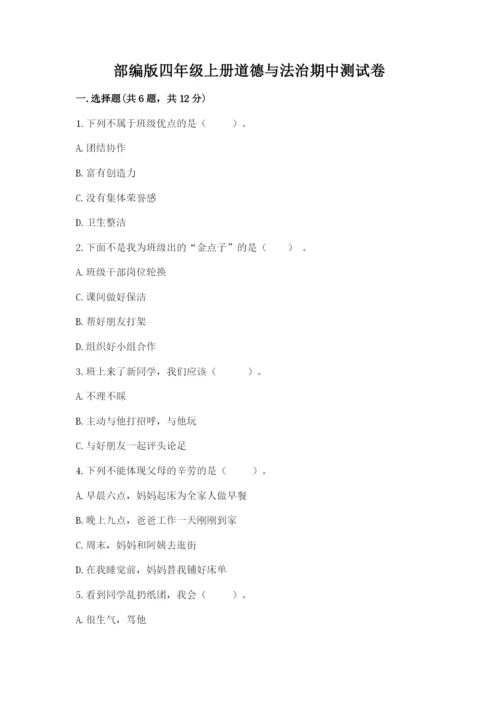 部编版四年级上册道德与法治期中测试卷

一. 选择题(共 6 题，共 12 分)

1. 下列不属于班级优点的是（　　）。

A. 团结协作

B. 富有创造力

C. 没有集体荣誉感

D. 卫生整洁

2. 下面不是我为班级出的“金点子”的是（　　）。

A. 班级干部岗位轮换

C. 课间做好保洁

B. 帮好朋友打架

D. 组织好小组合作

3. 班上来了新同学，我们应该（　　）。

A. 不理不睬

B. 主动与他打招呼，与他玩

C. 与好朋友一起评头论足

4. 下列不能体现父母的辛劳的是（　　）。

A. 早晨六点，妈妈起床为全家人做早餐

B. 晚上九点，爸爸工作一天刚刚到家

C. 周末，妈妈和阿姨去逛街

D. 在我睡觉前，妈妈替我铺好床单

5. 看到同学乱扔纸团，我会（　　）。

A. 很生气，骂他